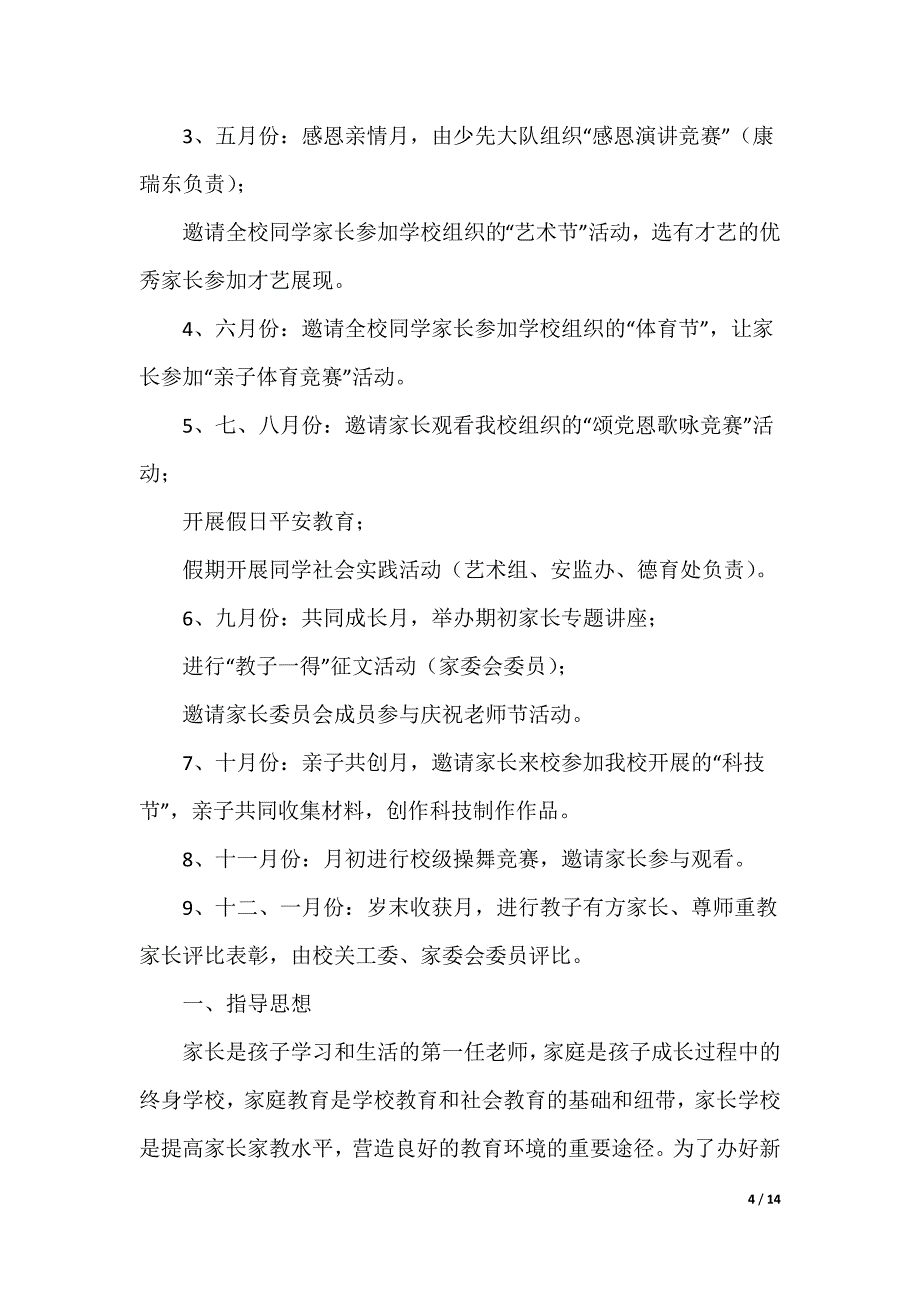 3、五月份：感恩亲情月，由少先大队组织“感恩演讲竞赛”（康瑞东负责）；

邀请全校同学家长参加学校组织的“艺术节”活动，选有才艺的优秀家长参加才艺展现。

4、六月份：邀请全校同学家长参加学校组织的“体育节”，让家长参加“亲子体育竞赛”活动。

5、七、八月份：邀请家长观看我校组织的“颂党恩歌咏竞赛”活动；

开展假日平安教育；

假期开展同学社会实践活动（艺术组、安监办、德育处负责）。

6、九月份：共同成长月，举办期初家长专题讲座；

进行“教子一得”征文活动（家委会委员）；

邀请家长委员会成员参与庆祝老师节活动。

7、十月份：亲子共创月，邀请家长来校参加我校开展的“科技节”，亲子共同收集材料，创作科技制作作品。

8、十一月份：月初进行校级操舞竞赛，邀请家长参与观看。

9、十二、一月份：岁末收获月，进行教子有方家长、尊师重教家长评比表彰，由校关工委、家委会委员评比。

一、指导思想

家长是孩子学习和生活的第一任老师，家庭是孩子成长过程中的终身学校，家庭教育是学校教育和社会教育的基础和纽带，家长学校是提高家长家教水平，营造良好的教育环境的重要途径。为了办好新

4 / 14